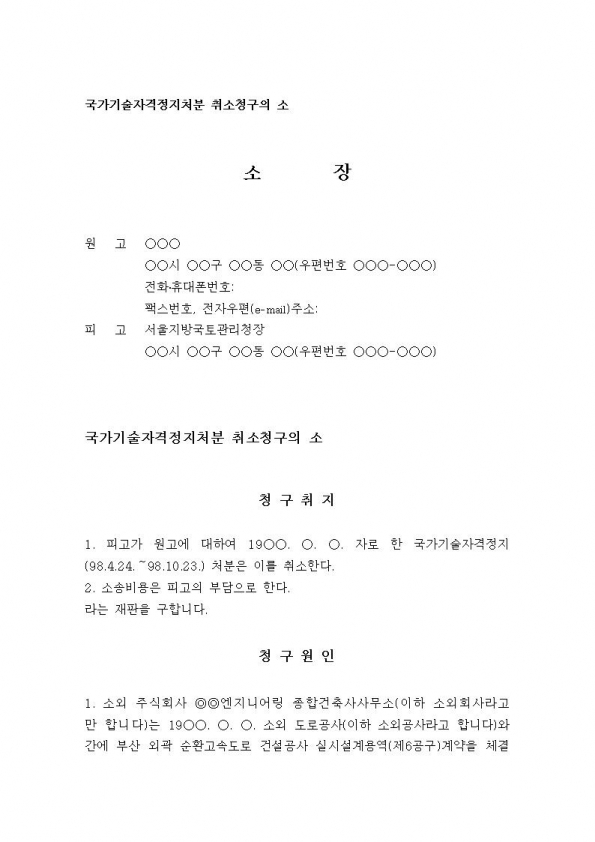 국가기술자격정지처분 취소청구의 소

소 장

원 고 ○○○
○○시 ○○구 ○○동 ○○(우편번호 ○○○-○○○)
전화·휴대폰번호:
팩스번호, 전자우편(e-mail)주소:
피 고 서울지방국토관리청장
○○시 ○○구 ○○동 ○○(우편번호 ○○○-○○○)

국가기술자격정지처분 취소청구의 소

청 구 취 지

1. 피고가 원고에 대하여 19○○. ○. ○. 자로 한 국가기술자격정지(98.4.24.~98.10.23.) 처분은 이를 취소한다.
2. 소송비용은 피고의 부담으로 한다.
라는 재판을 구합니다.

청 구 원 인

1. 소외 주식회사 ◎◎엔지니어링 종합건축사사무소(이하 소외회사라고만 합니다)는 19○○. ○. ○. 소외 도로공사(이하 소외공사라고 합니다)와 간에 부산 외곽 순환고속도로 건설공사 실시설계용역(제6공구)계약을 체결